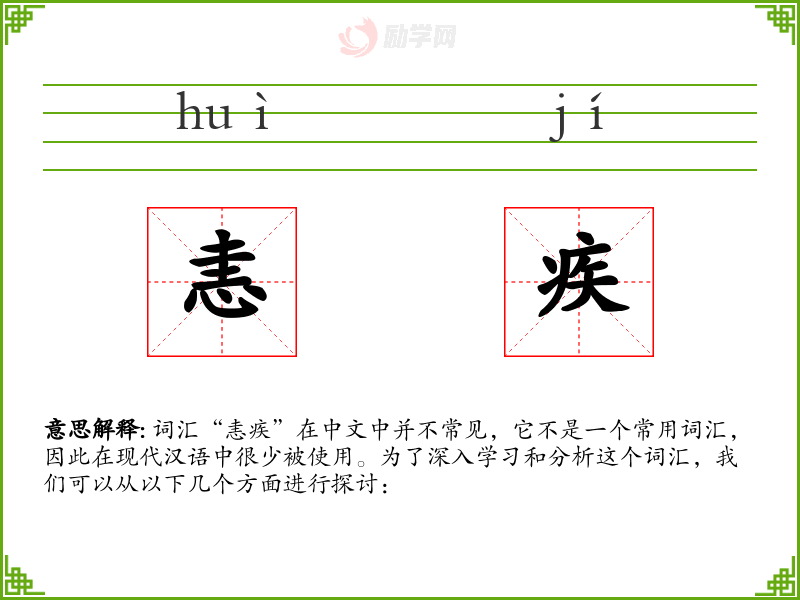 励学网

huì jí

恚 疾

意思解释: 词汇“恚疾”在中文中并不常见，它不是一个常用词汇，因此在现代汉语中很少被使用。为了深入学习和分析这个词汇，我们可以从以下几个方面进行探讨：